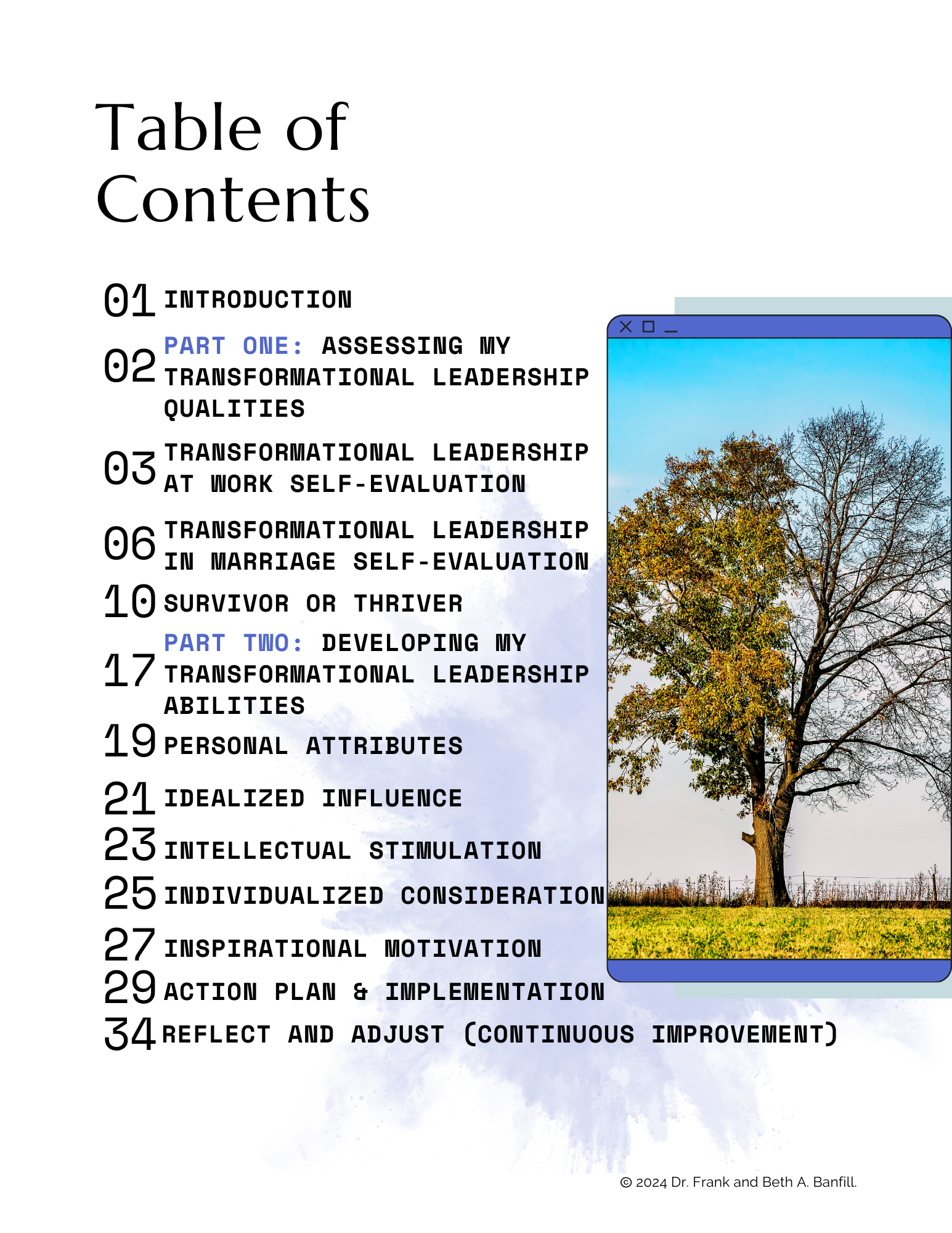 Table of Contents

01 INTRODUCTION

02 PART ONE: ASSESSING MY TRANSFORMATIONAL LEADERSHIP QUALITIES

03 TRANSFORMATIONAL LEADERSHIP AT WORK SELF-EVALUATION

06 TRANSFORMATIONAL LEADERSHIP IN MARRIAGE SELF-EVALUATION

10 SURVIVOR OR THRIVER

17 PART TWO: DEVELOPING MY TRANSFORMATIONAL LEADERSHIP ABILITIES

19 PERSONAL ATTRIBUTES

21 IDEALIZED INFLUENCE

23 INTELLECTUAL STIMULATION

25 INDIVIDUALIZED CONSIDERATION

27 INSPIRATIONAL MOTIVATION

29 ACTION PLAN & IMPLEMENTATION

34 REFLECT AND ADJUST (CONTINUOUS IMPROVEMENT)

© 2024 Dr. Frank and Beth A. Banfill.